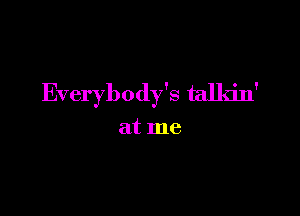 Everybody's talkin'
at me